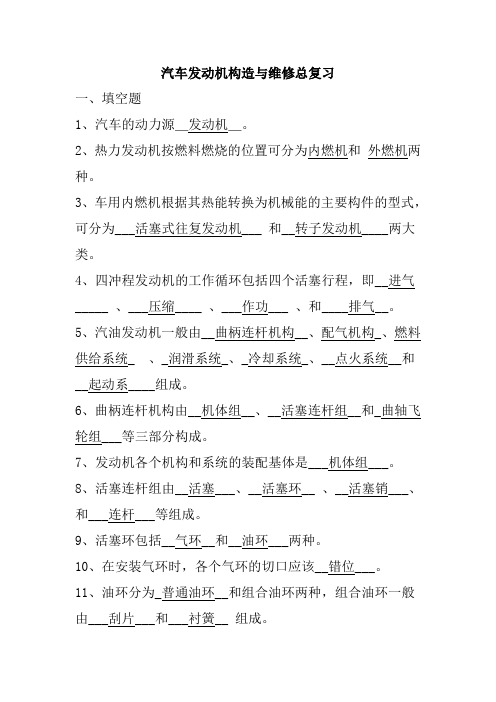 汽车发动机构造与维修总复习

一、填空题

1、汽车的动力源__发动机__。

2、热力发动机按燃料燃烧的位置可分为内燃机和 外燃机两种。

3、车用内燃机根据其热能转换为机械能的主要构件的型式，可分为___活塞式往复发动机___ 和__转子发动机____两大类。

4、四冲程发动机的工作循环包括四个活塞行程，即__进气_____ 、___压缩____ 、___作功___ 、和____排气__。

5、汽油发动机一般由__曲柄连杆机构__、配气机构_、燃料供给系统_ 、_润滑系统_、_冷却系统_、__点火系统__和__起动系____组成。

6、曲柄连杆机构由__机体组__、__活塞连杆组__和_曲轴飞轮组___等三部分构成。

7、发动机各个机构和系统的装配基体是___机体组___。

8、活塞连杆组由__活塞___、__活塞环__ 、__活塞销___、和___连杆___等组成。

9、活塞环包括__气环__和__油环___两种。

10、在安装气环时，各个气环的切口应该__错位___。

11、油环分为_普通油环__和组合油环两种，组合油环一般由___刮片___和___衬簧__ 组成。